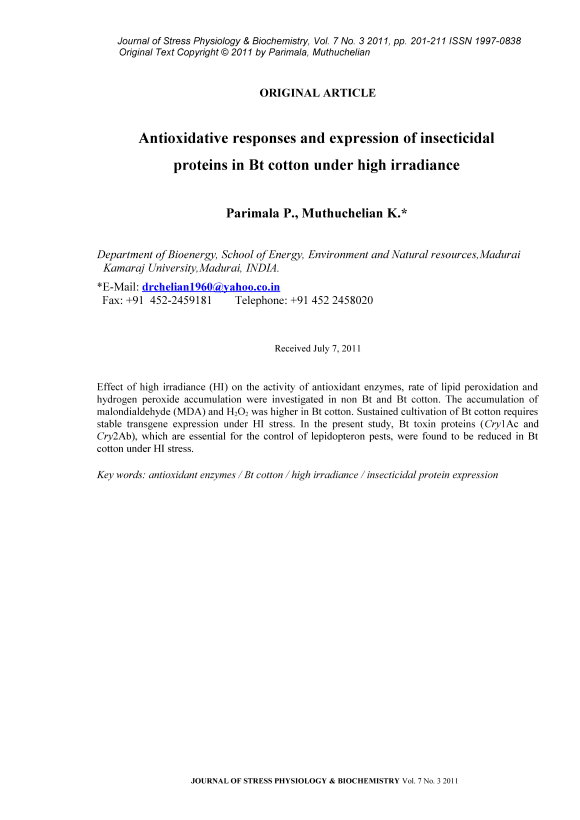 Journal of Stress Physiology & Biochemistry, Vol. 7 No. 3 2011, pp. 201-211 ISSN 1997-0838
Original Text Copyright © 2011 by Parimala, Muthuchelian

ORIGINAL ARTICLE

Antioxidative responses and expression of insecticidal proteins in Bt cotton under high irradiance

Parimala P., Muthuchelian K.*

Department of Bioenergy, School of Energy, Environment and Natural resources,Madurai Kamaraj University,Madurai, INDIA.

*E-Mail: drchelian1960@yahoo.co.in
Fax: +91 452-2459181 Telephone: +91 452 2458020

Received July 7, 2011

Effect of high irradiance (HI) on the activity of antioxidant enzymes, rate of lipid peroxidation and hydrogen peroxide accumulation were investigated in non Bt and Bt cotton. The accumulation of malondialdehyde (MDA) and $H_2O_2$ was higher in Bt cotton. Sustained cultivation of Bt cotton requires stable transgene expression under HI stress. In the present study, Bt toxin proteins (Cry1Ac and Cry2Ab), which are essential for the control of lepidopteron pests, were found to be reduced in Bt cotton under HI stress.

Key words: antioxidant enzymes / Bt cotton / high irradiance / insecticidal protein expression

JOURNAL OF STRESS PHYSIOLOGY & BIOCHEMISTRY Vol. 7 No. 3 2011